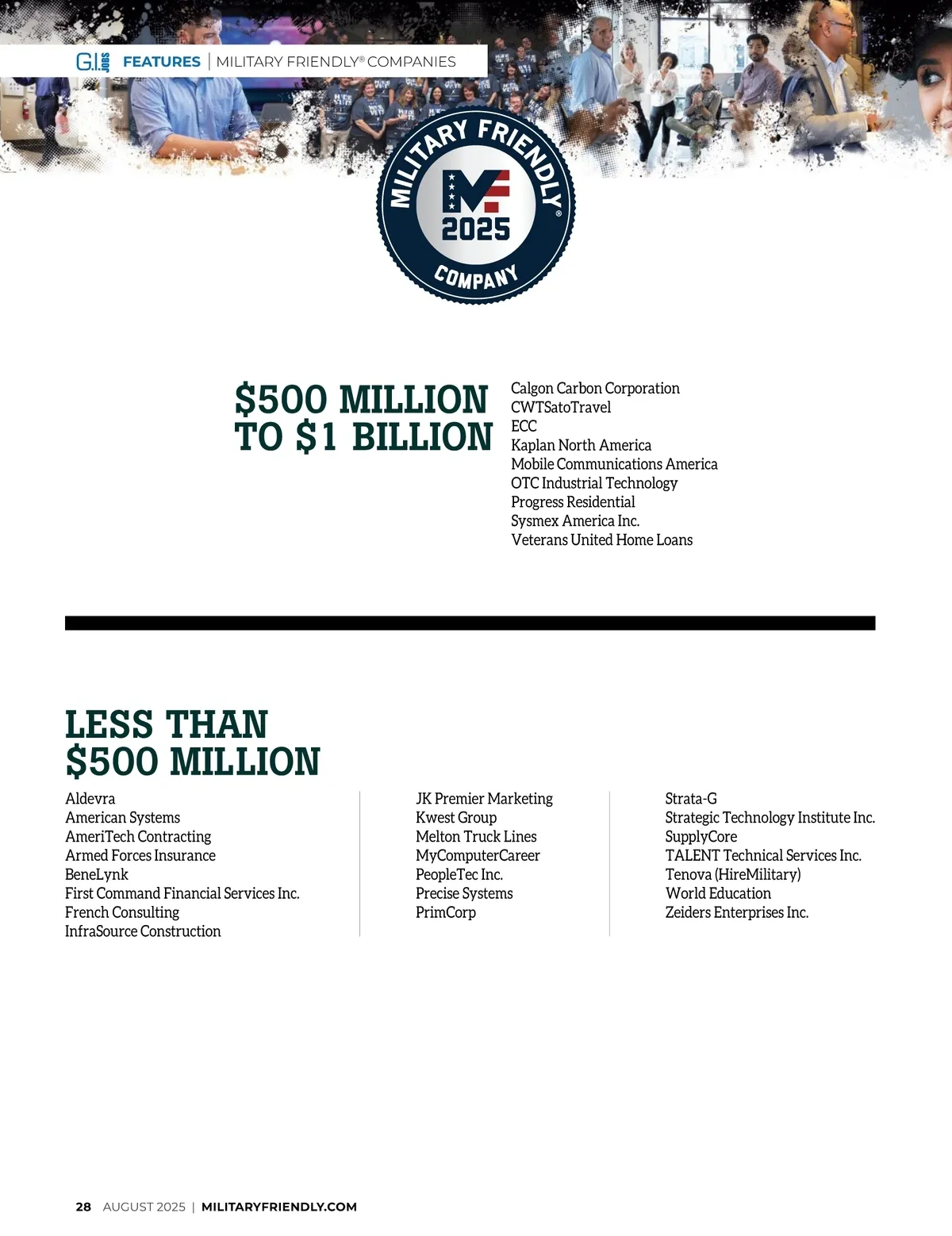 G.I. JOBS FEATURES | MILITARY FRIENDLY® COMPANIES

MILITARY FRIENDLY® MF 2025 COMPANY

$500 MILLION TO $1 BILLION

Calgon Carbon Corporation
CWTSatoTravel
ECC
Kaplan North America
Mobile Communications America
OTC Industrial Technology
Progress Residential
Sysmex America Inc.
Veterans United Home Loans

LESS THAN $500 MILLION

Aldevra
American Systems
AmeriTech Contracting
Armed Forces Insurance
BeneLynk
First Command Financial Services Inc.
French Consulting
InfraSource Construction

JK Premier Marketing
Kwest Group
Melton Truck Lines
MyComputerCareer
PeopleTec Inc.
Precise Systems
PrimCorp

Strata-G
Strategic Technology Institute Inc.
SupplyCore
TALENT Technical Services Inc.
Tenova (HireMilitary)
World Education
Zeiders Enterprises Inc.

28 AUGUST 2025 | MILITARYFRIENDLY.COM